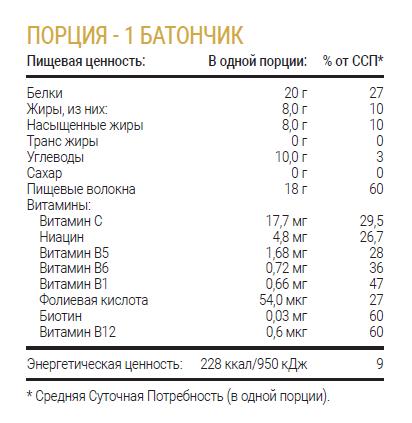 ПОРЦИЯ - 1 БАТОНЧИК

| Пищевая ценность: | В одной порции: | % от ССП* |
|---|---|---|
| Белки | 20 г | 27 |
| Жиры, из них: | 8,0 г | 10 |
| Насыщенные жиры | 8,0 г | 10 |
| Транс жиры | 0 г | 0 |
| Углеводы | 10,0 г | 3 |
| Сахар | 0 г | 0 |
| Пищевые волокна | 18 г | 60 |
| Витамины: | | |
| Витамин С | 17,7 мг | 29,5 |
| Ниацин | 4,8 мг | 26,7 |
| Витамин В5 | 1,68 мг | 28 |
| Витамин В6 | 0,72 мг | 36 |
| Витамин В1 | 0,66 мг | 47 |
| Фолиевая кислота | 54,0 мкг | 27 |
| Биотин | 0,03 мг | 60 |
| Витамин В12 | 0,6 мкг | 60 |
| Энергетическая ценность: | 228 ккал/950 кДж | 9 |

* Средняя Суточная Потребность (в одной порции).